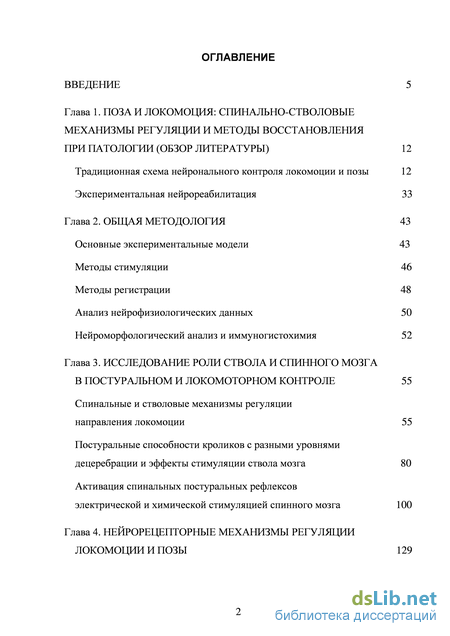 ОГЛАВЛЕНИЕ

ВВЕДЕНИЕ 5

Глава 1. ПОЗА И ЛОКОМОЦИЯ: СПИНАЛЬНО-СТВОЛОВЫЕ МЕХАНИЗМЫ РЕГУЛЯЦИИ И МЕТОДЫ ВОССТАНОВЛЕНИЯ ПРИ ПАТОЛОГИИ (ОБЗОР ЛИТЕРАТУРЫ) 12

Традиционная схема нейронального контроля локомоции и позы 12

Экспериментальная нейрореабилитация 33

Глава 2. ОБЩАЯ МЕТОДОЛОГИЯ 43

Основные экспериментальные модели 43

Методы стимуляции 46

Методы регистрации 48

Анализ нейрофизиологических данных 50

Нейроморфологический анализ и иммуногистохимия 52

Глава 3. ИССЛЕДОВАНИЕ РОЛИ СТВОЛА И СПИННОГО МОЗГА В ПОСТУРАЛЬНОМ И ЛОКОМОТОРНОМ КОНТРОЛЕ 55

Спинальные и стволовые механизмы регуляции направления локомоции 55

Постуральные способности кроликов с разными уровнями децеребрации и эффекты стимуляции ствола мозга 80

Активация спинальных постуральных рефлексов электрической и химической стимуляцией спинного мозга 100

Глава 4. НЕЙРОРЕЦЕПТОРНЫЕ МЕХАНИЗМЫ РЕГУЛЯЦИИ ЛОКОМОЦИИ И ПОЗЫ 129

2

dsLib.net
библиотека диссертаций